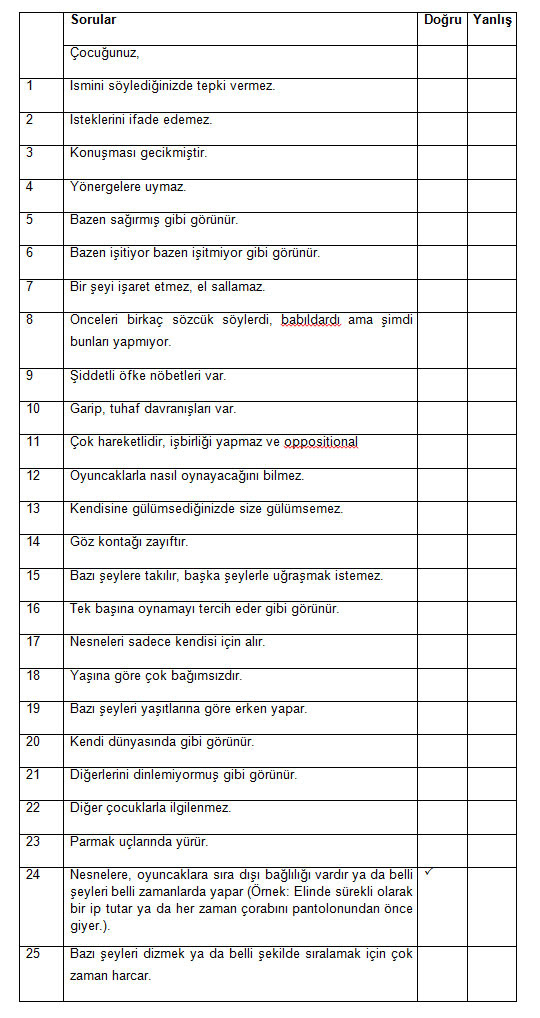 | | Sorular | Doğru | Yanlış |
|---|---|---|---|
| | Çocuğunuz, | | |
| 1 | Ismini söylediğinizde tepki vermez. | | |
| 2 | Isteklerini ifade edemez. | | |
| 3 | Konuşması gecikmiştir. | | |
| 4 | Yönergelere uymaz. | | |
| 5 | Bazen sağırmış gibi görünür. | | |
| 6 | Bazen işitiyor bazen işitmiyor gibi görünür. | | |
| 7 | Bir şeyi işaret etmez, el sallamaz. | | |
| 8 | Onceleri birkaç sözcük söylerdi, babıldardı ama şimdi bunları yapmıyor. | | |
| 9 | Şiddetli öfke nöbetleri var. | | |
| 10 | Garip, tuhaf davranışları var. | | |
| 11 | Çok hareketlidir, işbirliği yapmaz ve oppositional | | |
| 12 | Oyuncaklarla nasıl oynayacağını bilmez. | | |
| 13 | Kendisine gülümsediğinizde size gülümsemez. | | |
| 14 | Göz kontağı zayıftır. | | |
| 15 | Bazı şeylere takılır, başka şeylerle uğraşmak istemez. | | |
| 16 | Tek başına oynamayı tercih eder gibi görünür. | | |
| 17 | Nesneleri sadece kendisi için alır. | | |
| 18 | Yaşına göre çok bağımsızdır. | | |
| 19 | Bazı şeyleri yaşıtlarına göre erken yapar. | | |
| 20 | Kendi dünyasında gibi görünür. | | |
| 21 | Diğerlerini dinlemiyormuş gibi görünür. | | |
| 22 | Diğer çocuklarla ilgilenmez. | | |
| 23 | Parmak uçlarında yürür. | | |
| 24 | Nesnelere, oyuncaklara sıra dışı bağlılığı vardır ya da belli şeyleri belli zamanlarda yapar (Örnek: Elinde sürekli olarak bir ip tutar ya da her zaman çorabını pantolonundan önce giyer.). | ✓ | |
| 25 | Bazı şeyleri dizmek ya da belli şekilde sıralamak için çok zaman harcar. | | |